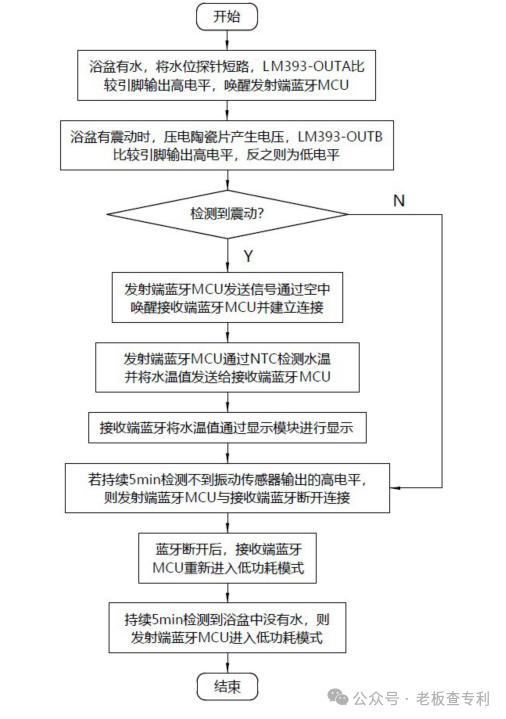 开始

浴盆有水，将水位探针短路，LM393-OUTA比较引脚输出高电平，唤醒发射端蓝牙MCU

浴盆有震动时，压电陶瓷片产生电压，LM393-OUTB比较引脚输出高电平，反之则为低电平

检测到震动?

N

Y

发射端蓝牙MCU发送信号通过空中唤醒接收端蓝牙MCU并建立连接

发射端蓝牙MCU通过NTC检测水温并将水温值发送给接收端蓝牙MCU

接收端蓝牙将水温值通过显示模块进行显示

若持续5min检测不到振动传感器输出的高电平，则发射端蓝牙MCU与接收端蓝牙断开连接

蓝牙断开后，接收端蓝牙MCU重新进入低功耗模式

持续5min检测到浴盆中没有水，则发射端蓝牙MCU进入低功耗模式

结束

公众号 · 老板查专利